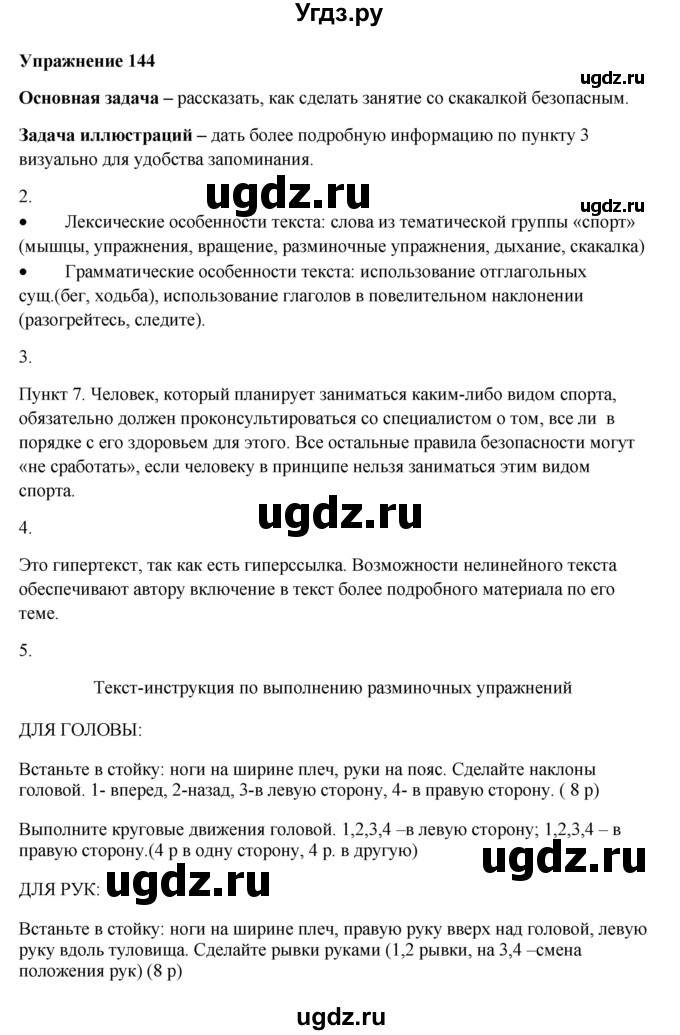 Угдз.ру

Упражнение 144

ugdz.ru

Основная задача – рассказать, как сделать занятие со скакалкой безопасным.

Задача иллюстраций – дать более подробную информацию по пункту 3 визуально для удобства запоминания.

2.

ugdz.ru

ugdz.ru

• Лексические особенности текста: слова из тематической группы «спорт» (мышцы, упражнения, вращение, разминочные упражнения, дыхание, скакалка)

• Грамматические особенности текста: использование отглагольных сущ.(бег, ходьба), использование глаголов в повелительном наклонении (разогрейтесь, следите).

3.

Пункт 7. Человек, который планирует заниматься каким-либо видом спорта, обязательно должен проконсультироваться со специалистом о том, все ли в порядке с его здоровьем для этого. Все остальные правила безопасности могут «не сработать», если человеку в принципе нельзя заниматься этим видом спорта.

4.

ugdz.ru

Это гипертекст, так как есть гиперссылка. Возможности нелинейного текста обеспечивают автору включение в текст более подробного материала по его теме.

5.

Текст-инструкция по выполнению разминочных упражнений

ДЛЯ ГОЛОВЫ:

Встаньте в стойку: ноги на ширине плеч, руки на пояс. Сделайте наклоны головой. 1- вперед, 2-назад, 3-в левую сторону, 4- в правую сторону. ( 8 р)

Выполните круговые движения головой. 1,2,3,4 –в левую сторону; 1,2,3,4 – в правую сторону.(4 р в одну сторону, 4 р. в другую)

ugdz.ru

ДЛЯ РУК: ugdz.ru

Встаньте в стойку: ноги на ширине плеч, правую руку вверх над головой, левую руку вдоль туловища. Сделайте рывки руками (1,2 рывки, на 3,4 –смена положения рук) (8 р)

ugdz.ru